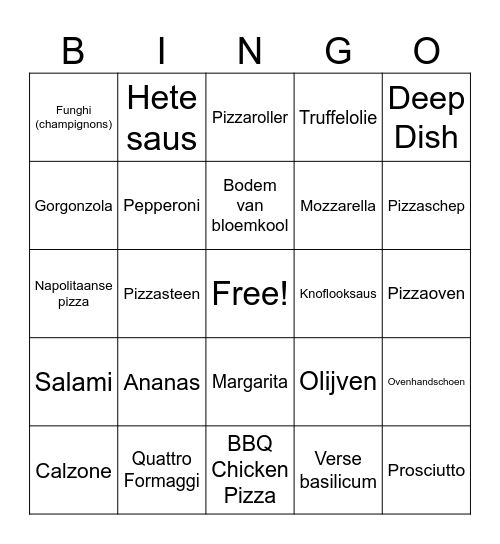 | B | I | N | G | O |
|---|---|---|---|---|
| Funghi (champignons) | Hete saus | Pizzaroller | Truffelolie | Deep Dish |
| Gorgonzola | Pepperoni | Bodem van bloemkool | Mozzarella | Pizzaschep |
| Napolitaanse pizza | Pizzasteen | Free! | Knoflooksaus | Pizzaoven |
| Salami | Ananas | Margarita | Olijven | Ovenhandschoen |
| Calzone | Quattro Formaggi | BBQ Chicken Pizza | Verse basilicum | Prosciutto |